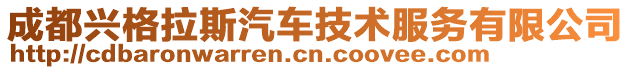 成都兴格拉斯汽车技术服务有限公司
http://cdbaronwarren.cn.coovee.com